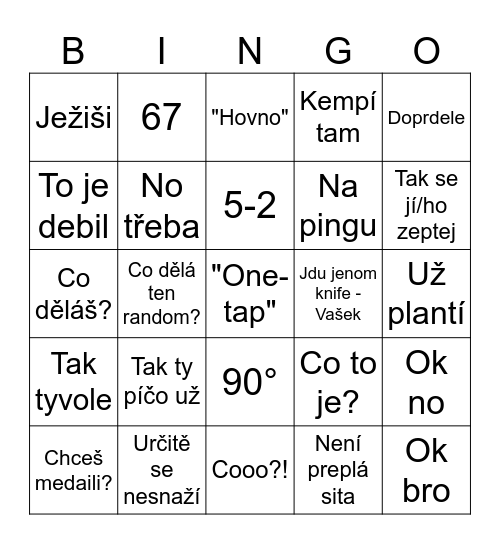 | B | I | N | G | O |
|---|---|---|---|---|
| Ježiši | 67 | "Hovno" | Kempí tam | Doprdele |
| To je debil | No třeba | 5-2 | Na pingu | Tak se jí/ho zeptej |
| Co děláš? | Co dělá ten random? | "One-tap" | Jdu jenom knife - Vašek | Už plantí |
| Tak tyvole | Tak ty píčo už | 90° | Co to je? | Ok no |
| Chceš medaili? | Určitě se nesnaží | Cooo?! | Není preplá sita | Ok bro |